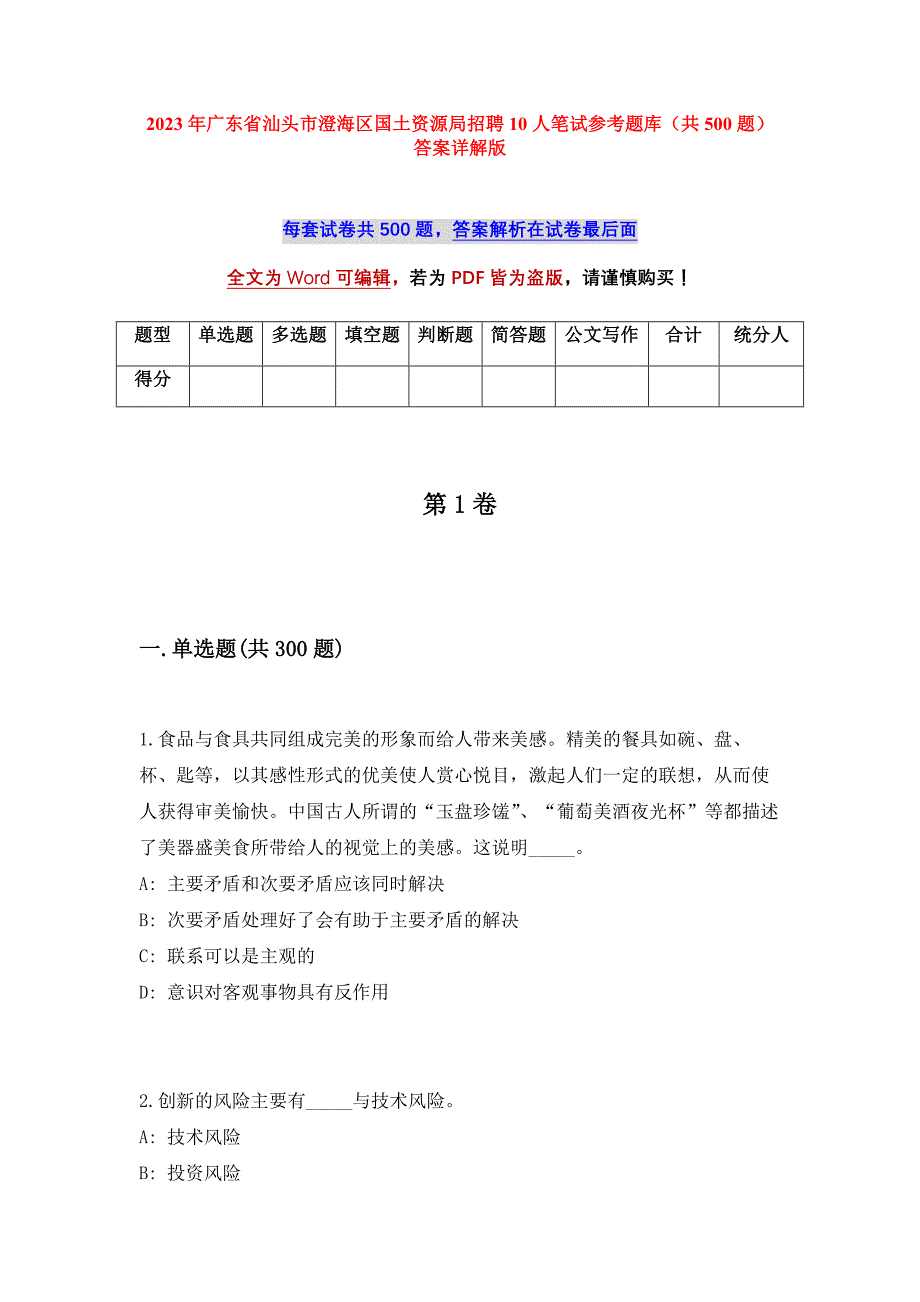 2023 年广东省汕头市澄海区国土资源局招聘 10 人笔试参考题库（共 500 题）答案详解版

每套试卷共 500 题，答案解析在试卷最后面

全文为 Word 可编辑，若为 PDF 皆为盗版，请谨慎购买！

| 题型 | 单选题 | 多选题 | 填空题 | 判断题 | 简答题 | 公文写作 | 合计 | 统分人 |
|---|---|---|---|---|---|---|---|---|
| 得分 | | | | | | | | |

第 1 卷

一. 单选题(共 300 题)

1. 食品与食具共同组成完美的形象而给人带来美感。精美的餐具如碗、盘、杯、匙等，以其感性形式的优美使人赏心悦目，激起人们一定的联想，从而使人获得审美愉快。中国古人所谓的“玉盘珍馐”、“葡萄美酒夜光杯”等都描述了美器盛美食所带给人的视觉上的美感。这说明_____。
A: 主要矛盾和次要矛盾应该同时解决
B: 次要矛盾处理好了会有助于主要矛盾的解决
C: 联系可以是主观的
D: 意识对客观事物具有反作用

2. 创新的风险主要有_____与技术风险。
A: 技术风险
B: 投资风险